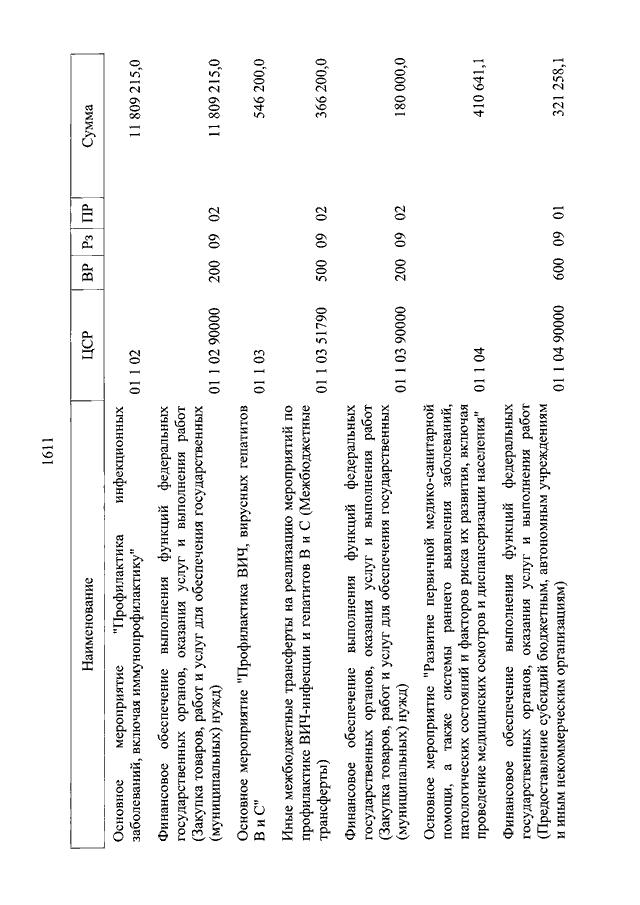 1611

| Наименование | ЦСР | ВР | Рз | ПР | Сумма |
|---|---|---|---|---|---|
| Основное мероприятие "Профилактика инфекционных заболеваний, включая иммунопрофилактику" | 01 1 02 | | | | 11 809 215,0 |
| Финансовое обеспечение выполнения функций федеральных государственных органов, оказания услуг и выполнения работ (Закупка товаров, работ и услуг для обеспечения государственных (муниципальных) нужд) | 01 1 02 90000 | 200 | 09 | 02 | 11 809 215,0 |
| Основное мероприятие "Профилактика ВИЧ, вирусных гепатитов В и С" | 01 1 03 | | | | 546 200,0 |
| Иные межбюджетные трансферты на реализацию мероприятий по профилактике ВИЧ-инфекции и гепатитов В и С (Межбюджетные трансферты) | 01 1 03 51790 | 500 | 09 | 02 | 366 200,0 |
| Финансовое обеспечение выполнения функций федеральных государственных органов, оказания услуг и выполнения работ (Закупка товаров, работ и услуг для обеспечения государственных (муниципальных) нужд) | 01 1 03 90000 | 200 | 09 | 02 | 180 000,0 |
| Основное мероприятие "Развитие первичной медико-санитарной помощи, а также системы раннего выявления заболеваний, патологических состояний и факторов риска их развития, включая проведение медицинских осмотров и диспансеризации населения" | 01 1 04 | | | | 410 641,1 |
| Финансовое обеспечение выполнения функций федеральных государственных органов, оказания услуг и выполнения работ (Предоставление субсидий бюджетным, автономным учреждениям и иным некоммерческим организациям) | 01 1 04 90000 | 600 | 09 | 01 | 321 258,1 |